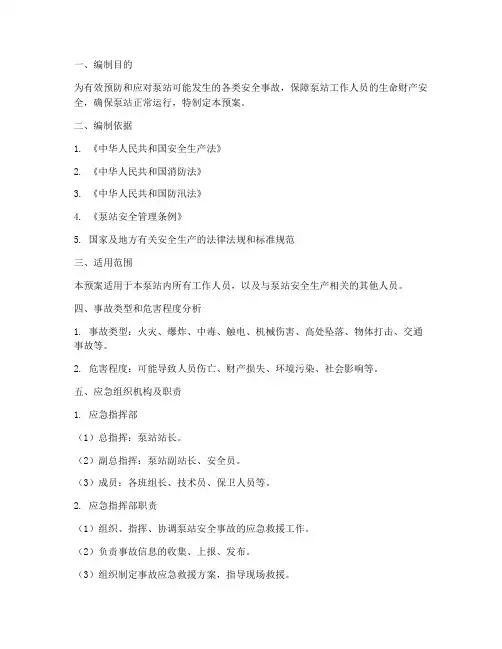 一、编制目的

为有效预防和应对泵站可能发生的各类安全事故，保障泵站工作人员的生命财产安全，确保泵站正常运行，特制定本预案。

二、编制依据

1. 《中华人民共和国安全生产法》

2. 《中华人民共和国消防法》

3. 《中华人民共和国防汛法》

4. 《泵站安全管理条例》

5. 国家及地方有关安全生产的法律法规和标准规范

三、适用范围

本预案适用于本泵站内所有工作人员，以及与泵站安全生产相关的其他人员。

四、事故类型和危害程度分析

1. 事故类型：火灾、爆炸、中毒、触电、机械伤害、高处坠落、物体打击、交通事故等。

2. 危害程度：可能导致人员伤亡、财产损失、环境污染、社会影响等。

五、应急组织机构及职责

1. 应急指挥部

（1）总指挥：泵站站长。

（2）副总指挥：泵站副站长、安全员。

（3）成员：各班组长、技术员、保卫人员等。

2. 应急指挥部职责

（1）组织、指挥、协调泵站安全事故的应急救援工作。

（2）负责事故信息的收集、上报、发布。

（3）组织制定事故应急救援方案，指导现场救援。